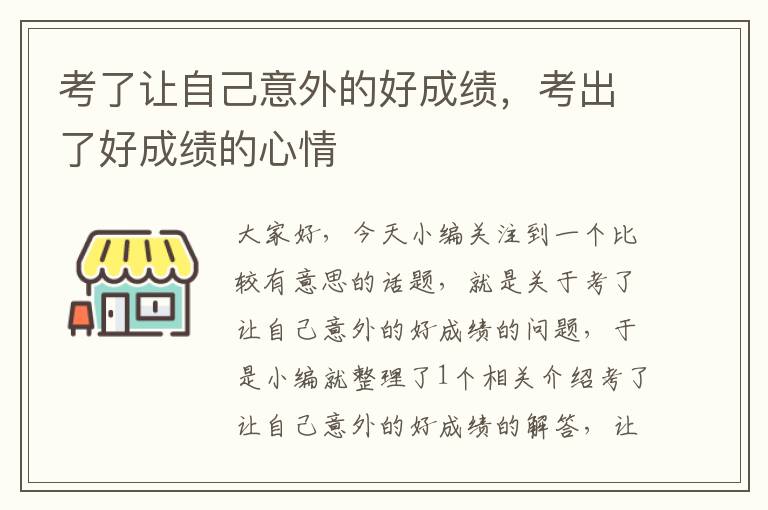 考了让自己意外的好成绩，考出了好成绩的心情

大家好，今天小编关注到一个比较有意思的话题，就是关于考了让自己意外的好成绩的问题，于是小编就整理了1个相关介绍考了让自己意外的好成绩的解答，让